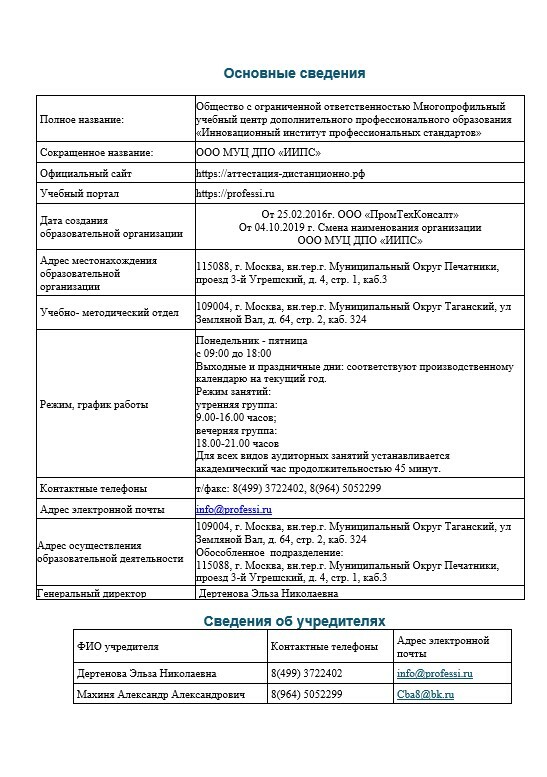 Основные сведения

| | |
|---|---|
| Полное название: | Общество с ограниченной ответственностью Многопрофильный учебный центр дополнительного профессионального образования «Инновационный институт профессиональных стандартов» |
| Сокращенное название: | ООО МУЦ ДПО «ИИПС» |
| Официальный сайт | https://аттестация-дистанционно.рф |
| Учебный портал | https://professi.ru |
| Дата создания образовательной организации | От 25.02.2016г. ООО «ПромТехКонсалт» От 04.10.2019 г. Смена наименования организации ООО МУЦ ДПО «ИИПС» |
| Адрес местонахождения образовательной организации | 115088, г. Москва, вн.тер.г. Муниципальный Округ Печатники, проезд 3-й Угрешский, д. 4, стр. 1, каб.3 |
| Учебно- методический отдел | 109004, г. Москва, вн.тер.г. Муниципальный Округ Таганский, ул Земляной Вал, д. 64, стр. 2, каб. 324 |
| Режим, график работы | Понедельник - пятница с 09:00 до 18:00 Выходные и праздничные дни: соответствуют производственному календарю на текущий год. Режим занятий: утренняя группа: 9.00-16.00 часов; вечерняя группа: 18.00-21.00 часов Для всех видов аудиторных занятий устанавливается академический час продолжительностью 45 минут. |
| Контактные телефоны | т/факс: 8(499) 3722402, 8(964) 5052299 |
| Адрес электронной почты | info@professi.ru |
| Адрес осуществления образовательной деятельности | 109004, г. Москва, вн.тер.г. Муниципальный Округ Таганский, ул Земляной Вал, д. 64, стр. 2, каб. 324 Обособленное подразделение: 115088, г. Москва, вн.тер.г. Муниципальный Округ Печатники, проезд 3-й Угрешский, д. 4, стр. 1, каб.3 |
| Генеральный директор | Дертенова Эльза Николаевна |

Сведения об учредителях

| ФИО учредителя | Контактные телефоны | Адрес электронной почты |
|---|---|---|
| Дертенова Эльза Николаевна | 8(499) 3722402 | info@professi.ru |
| Махиня Александр Александрович | 8(964) 5052299 | Cba8@bk.ru |